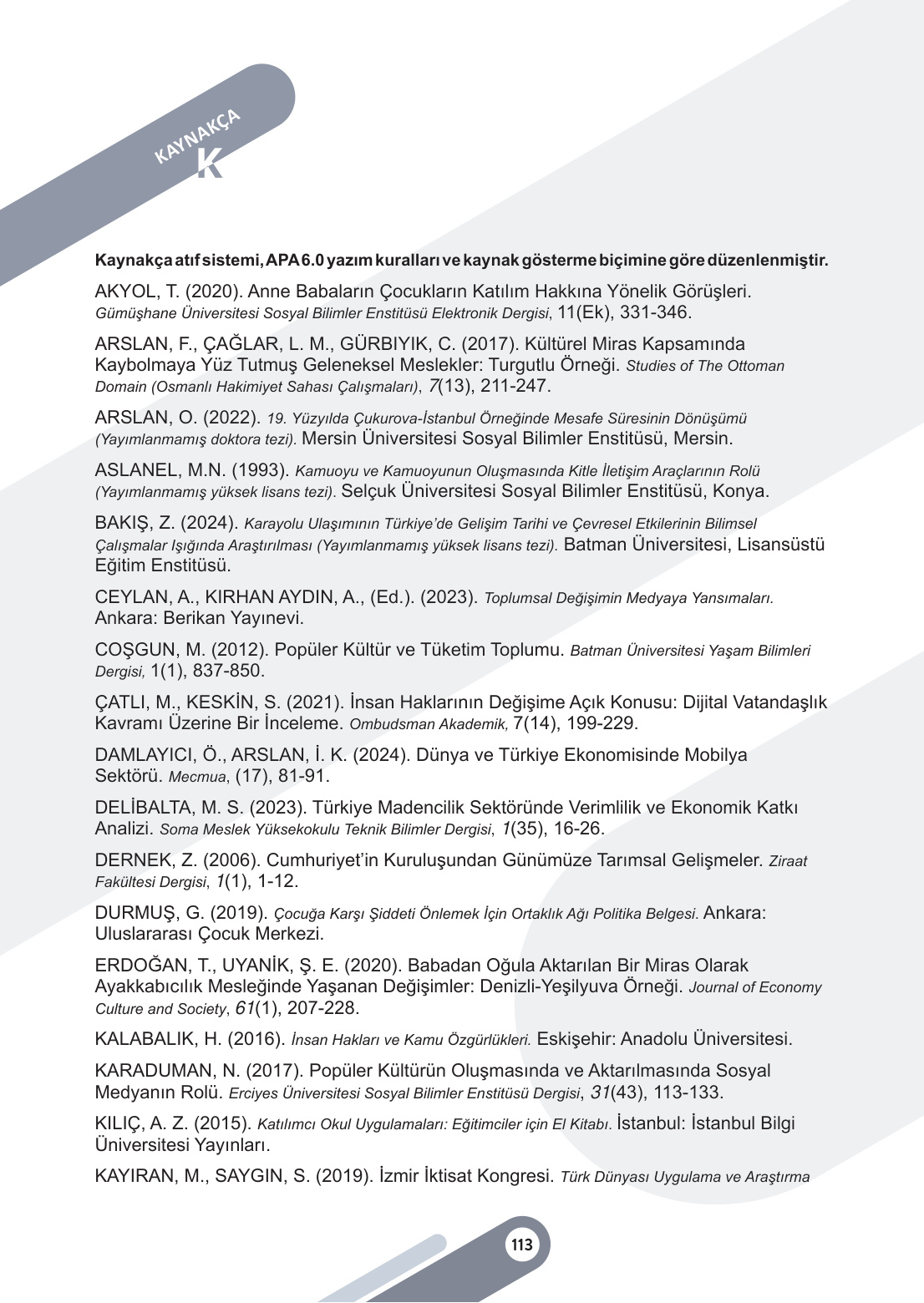 KAYNAKÇA
K

Kaynakça atıf sistemi, APA 6.0 yazım kuralları ve kaynak gösterme biçimine göre düzenlenmiştir.

AKYOL, T. (2020). Anne Babaların Çocukların Katılım Hakkına Yönelik Görüşleri. Gümüşhane Üniversitesi Sosyal Bilimler Enstitüsü Elektronik Dergisi, 11(Ek), 331-346.

ARSLAN, F., ÇAĞLAR, L. M., GÜRBIYIK, C. (2017). Kültürel Miras Kapsamında Kaybolmaya Yüz Tutmuş Geleneksel Meslekler: Turgutlu Örneği. Studies of The Ottoman Domain (Osmanlı Hakimiyet Sahası Çalışmaları), 7(13), 211-247.

ARSLAN, O. (2022). 19. Yüzyılda Çukurova-İstanbul Örneğinde Mesafe Süresinin Dönüşümü (Yayımlanmamış doktora tezi). Mersin Üniversitesi Sosyal Bilimler Enstitüsü, Mersin.

ASLANEL, M.N. (1993). Kamuoyu ve Kamuoyunun Oluşmasında Kitle İletişim Araçlarının Rolü (Yayımlanmamış yüksek lisans tezi). Selçuk Üniversitesi Sosyal Bilimler Enstitüsü, Konya.

BAKIŞ, Z. (2024). Karayolu Ulaşımının Türkiye'de Gelişim Tarihi ve Çevresel Etkilerinin Bilimsel Çalışmalar Işığında Araştırılması (Yayımlanmamış yüksek lisans tezi). Batman Üniversitesi, Lisansüstü Eğitim Enstitüsü.

CEYLAN, A., KIRHAN AYDIN, A., (Ed.). (2023). Toplumsal Değişimin Medyaya Yansımaları. Ankara: Berikan Yayınevi.

COŞGUN, M. (2012). Popüler Kültür ve Tüketim Toplumu. Batman Üniversitesi Yaşam Bilimleri Dergisi, 1(1), 837-850.

ÇATLI, M., KESKİN, S. (2021). İnsan Haklarının Değişime Açık Konusu: Dijital Vatandaşlık Kavramı Üzerine Bir İnceleme. Ombudsman Akademik, 7(14), 199-229.

DAMLAYICI, Ö., ARSLAN, İ. K. (2024). Dünya ve Türkiye Ekonomisinde Mobilya Sektörü. Mecmua, (17), 81-91.

DELİBALTA, M. S. (2023). Türkiye Madencilik Sektöründe Verimlilik ve Ekonomik Katkı Analizi. Soma Meslek Yüksekokulu Teknik Bilimler Dergisi, 1(35), 16-26.

DERNEK, Z. (2006). Cumhuriyet'in Kuruluşundan Günümüze Tarımsal Gelişmeler. Ziraat Fakültesi Dergisi, 1(1), 1-12.

DURMUŞ, G. (2019). Çocuğa Karşı Şiddeti Önlemek İçin Ortaklık Ağı Politika Belgesi. Ankara: Uluslararası Çocuk Merkezi.

ERDOĞAN, T., UYANİK, Ş. E. (2020). Babadan Oğula Aktarılan Bir Miras Olarak Ayakkabıcılık Mesleğinde Yaşanan Değişimler: Denizli-Yeşilyuva Örneği. Journal of Economy Culture and Society, 61(1), 207-228.

KALABALIK, H. (2016). İnsan Hakları ve Kamu Özgürlükleri. Eskişehir: Anadolu Üniversitesi.

KARADUMAN, N. (2017). Popüler Kültürün Oluşmasında ve Aktarılmasında Sosyal Medyanın Rolü. Erciyes Üniversitesi Sosyal Bilimler Enstitüsü Dergisi, 31(43), 113-133.

KILIÇ, A. Z. (2015). Katılımcı Okul Uygulamaları: Eğitimciler için El Kitabı. İstanbul: İstanbul Bilgi Üniversitesi Yayınları.

KAYIRAN, M., SAYGIN, S. (2019). İzmir İktisat Kongresi. Türk Dünyası Uygulama ve Araştırma

113